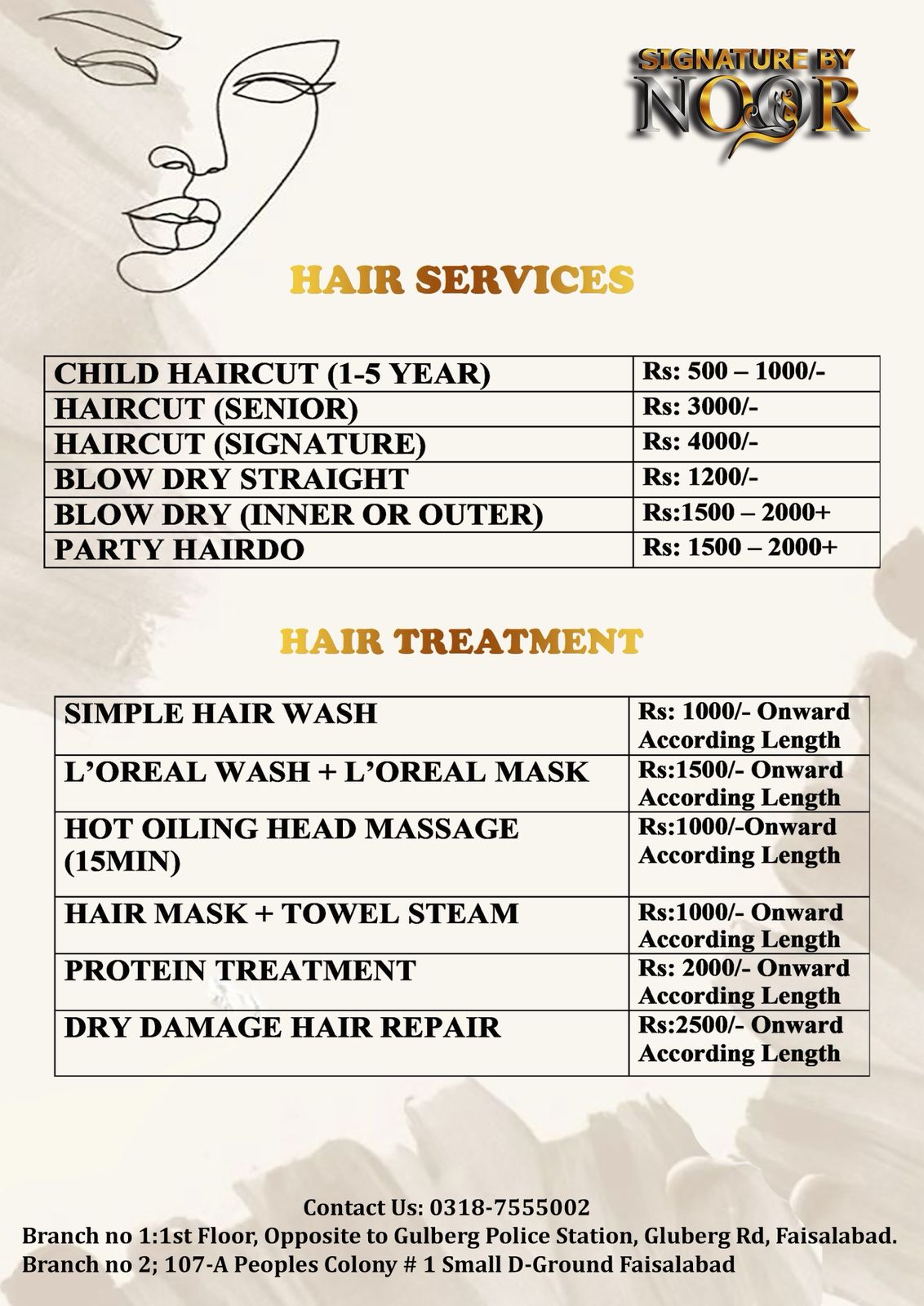 SIGNATURE BY
NOOR

HAIR SERVICES

| CHILD HAIRCUT (1-5 YEAR) | Rs: 500 – 1000/- |
|---|---|
| HAIRCUT (SENIOR) | Rs: 3000/- |
| HAIRCUT (SIGNATURE) | Rs: 4000/- |
| BLOW DRY STRAIGHT | Rs: 1200/- |
| BLOW DRY (INNER OR OUTER) | Rs:1500 – 2000+ |
| PARTY HAIRDO | Rs: 1500 – 2000+ |

HAIR TREATMENT

| SIMPLE HAIR WASH | Rs: 1000/- Onward According Length |
|---|---|
| L'OREAL WASH + L'OREAL MASK | Rs:1500/- Onward According Length |
| HOT OILING HEAD MASSAGE (15MIN) | Rs:1000/-Onward According Length |
| HAIR MASK + TOWEL STEAM | Rs:1000/- Onward According Length |
| PROTEIN TREATMENT | Rs: 2000/- Onward According Length |
| DRY DAMAGE HAIR REPAIR | Rs:2500/- Onward According Length |

Contact Us: 0318-7555002
Branch no 1:1st Floor, Opposite to Gulberg Police Station, Gluberg Rd, Faisalabad.
Branch no 2; 107-A Peoples Colony # 1 Small D-Ground Faisalabad